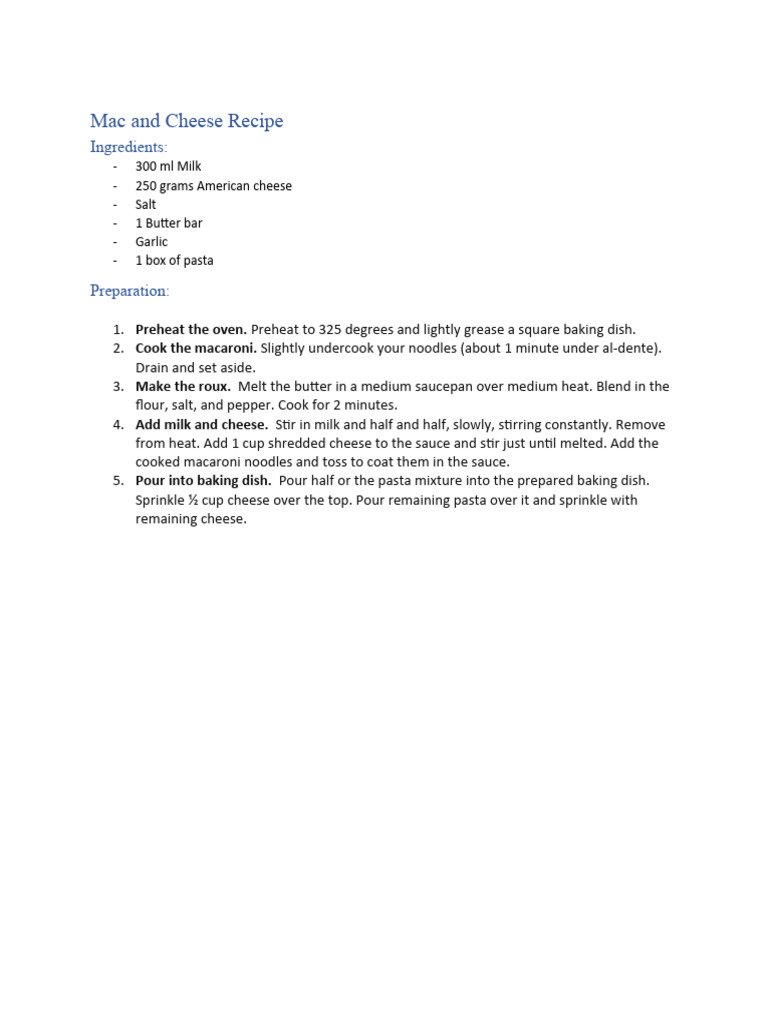 Mac and Cheese Recipe

Ingredients:

- 300 ml Milk
- 250 grams American cheese
- Salt
- 1 Butter bar
- Garlic
- 1 box of pasta

Preparation:

1. Preheat the oven. Preheat to 325 degrees and lightly grease a square baking dish.
2. Cook the macaroni. Slightly undercook your noodles (about 1 minute under al-dente). Drain and set aside.
3. Make the roux. Melt the butter in a medium saucepan over medium heat. Blend in the flour, salt, and pepper. Cook for 2 minutes.
4. Add milk and cheese. Stir in milk and half and half, slowly, stirring constantly. Remove from heat. Add 1 cup shredded cheese to the sauce and stir just until melted. Add the cooked macaroni noodles and toss to coat them in the sauce.
5. Pour into baking dish. Pour half or the pasta mixture into the prepared baking dish. Sprinkle ½ cup cheese over the top. Pour remaining pasta over it and sprinkle with remaining cheese.